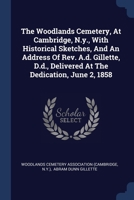 The Woodlands Cemetery, At Cambridge, N.y., With Historical Sketches, And An Address Of Rev. A.d. Gillette, D.d., Delivered At The Dedication, June 2, 1858

Scholar SELECT

WOODLANDS CEMETERY ASSOCIATION (CAMBRIDGE, N.Y.), ABRAM DUNN GILLETTE